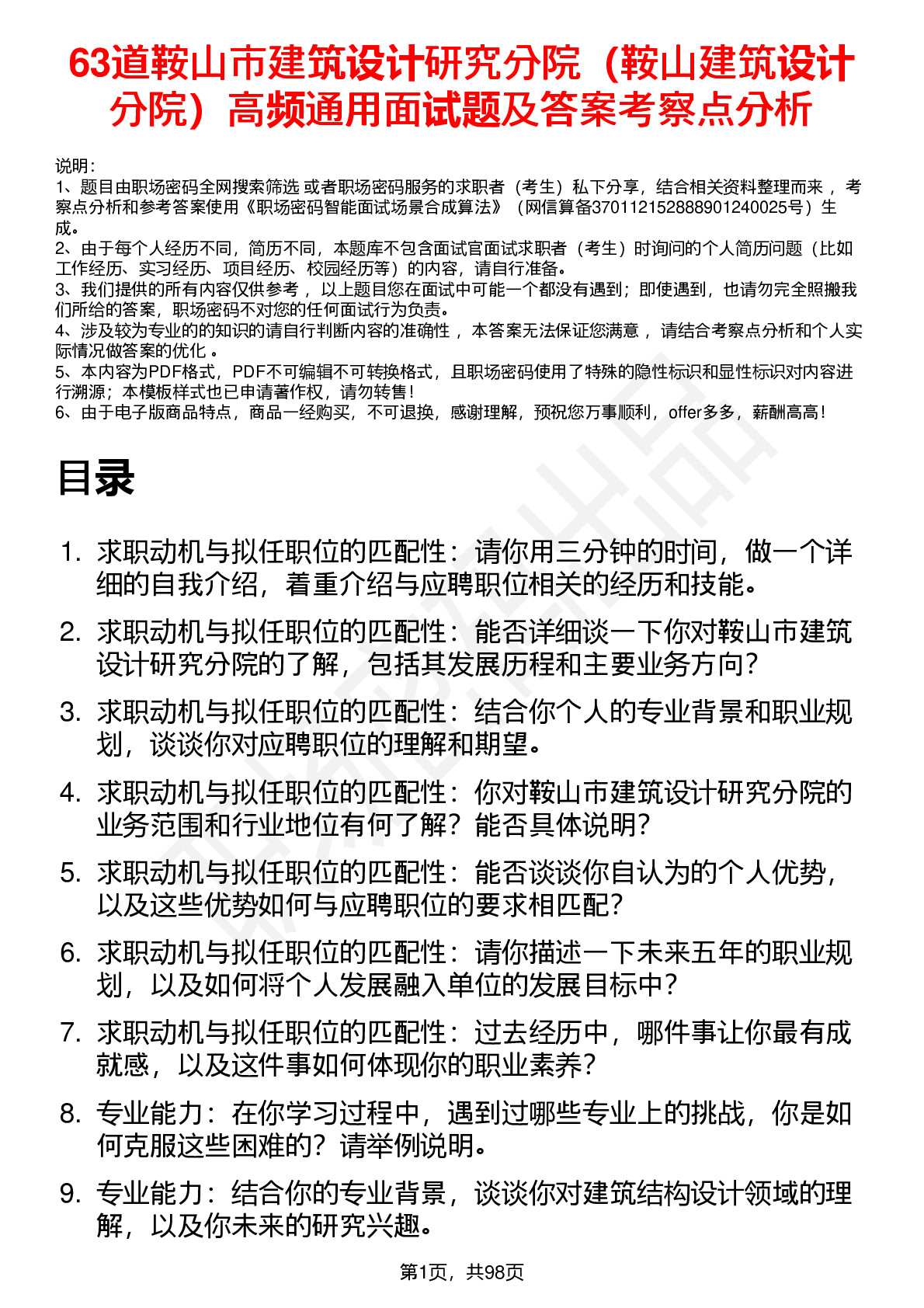 63道鞍山市建筑设计研究分院（鞍山建筑设计分院）高频通用面试题及答案考察点分析

说明：
1、题目由职场密码全网搜索筛选 或者职场密码服务的求职者（考生）私下分享，结合相关资料整理而来 ，考察点分析和参考答案使用《职场密码智能面试场景合成算法》（网信算备370112152888901240025号）生成。
2、由于每个人经历不同，简历不同，本题库不包含面试官面试求职者（考生）时询问的个人简历问题（比如工作经历、实习经历、项目经历、校园经历等）的内容，请自行准备。
3、我们提供的所有内容仅供参考 ，以上题目您在面试中可能一个都没有遇到；即使遇到，也请勿完全照搬我们所给的答案，职场密码不对您的任何面试行为负责。
4、涉及较为专业的的知识的请自行判断内容的准确性 ，本答案无法保证您满意 ，请结合考察点分析和个人实际情况做答案的优化 。
5、本内容为PDF格式，PDF不可编辑不可转换格式，且职场密码使用了特殊的隐性标识和显性标识对内容进行溯源；本模板样式也已申请著作权，请勿转售！
6、由于电子版商品特点，商品一经购买，不可退换，感谢理解，预祝您万事顺利，offer多多，薪酬高高！

目录

1. 求职动机与拟任职位的匹配性：请你用三分钟的时间，做一个详细的自我介绍，着重介绍与应聘职位相关的经历和技能。
2. 求职动机与拟任职位的匹配性：能否详细谈一下你对鞍山市建筑设计研究分院的了解，包括其发展历程和主要业务方向？
3. 求职动机与拟任职位的匹配性：结合你个人的专业背景和职业规划，谈谈你对应聘职位的理解和期望。
4. 求职动机与拟任职位的匹配性：你对鞍山市建筑设计研究分院的业务范围和行业地位有何了解？能否具体说明？
5. 求职动机与拟任职位的匹配性：能否谈谈你自认为的个人优势，以及这些优势如何与应聘职位的要求相匹配？
6. 求职动机与拟任职位的匹配性：请你描述一下未来五年的职业规划，以及如何将个人发展融入单位的发展目标中？
7. 求职动机与拟任职位的匹配性：过去经历中，哪件事让你最有成就感，以及这件事如何体现你的职业素养？
8. 专业能力：在你学习过程中，遇到过哪些专业上的挑战，你是如何克服这些困难的？请举例说明。
9. 专业能力：结合你的专业背景，谈谈你对建筑结构设计领域的理解，以及你未来的研究兴趣。

第1页，共98页